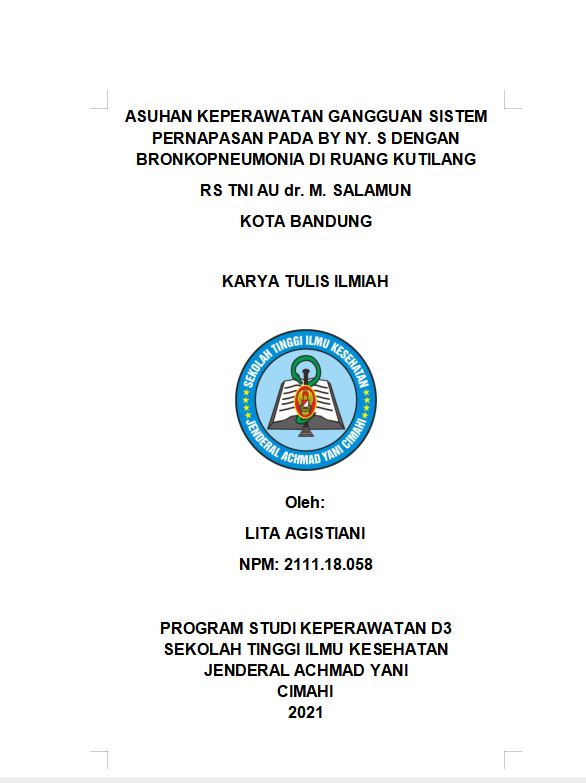 ASUHAN KEPERAWATAN GANGGUAN SISTEM PERNAPASAN PADA BY NY. S DENGAN BRONKOPNEUMONIA DI RUANG KUTILANG

RS TNI AU dr. M. SALAMUN

KOTA BANDUNG

KARYA TULIS ILMIAH

SEKOLAH TINGGI ILMU KESEHATAN
JENDERAL ACHMAD YANI CIMAHI

Oleh:

LITA AGISTIANI

NPM: 2111.18.058

PROGRAM STUDI KEPERAWATAN D3
SEKOLAH TINGGI ILMU KESEHATAN
JENDERAL ACHMAD YANI
CIMAHI
2021